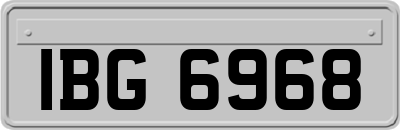 IBG 6968